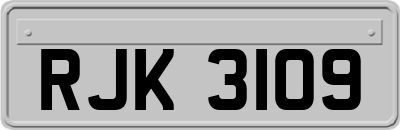 RJK 3109